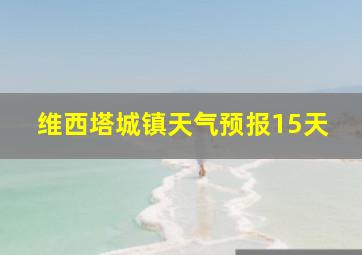 维西塔城镇天气预报15天